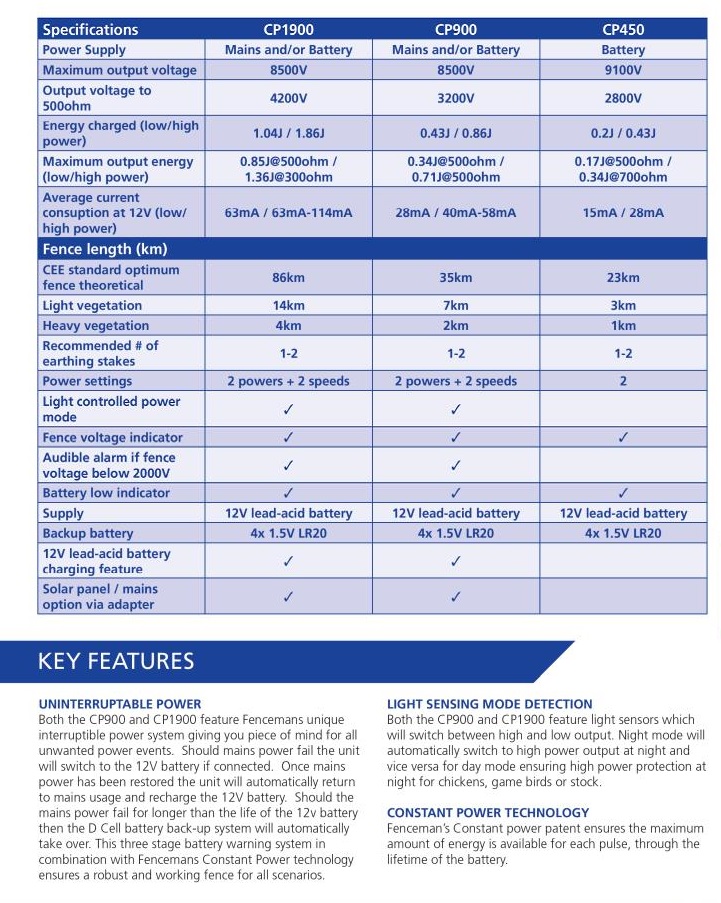 | Specifications | CP1900 | CP900 | CP450 |
|---|---|---|---|
| Power Supply | Mains and/or Battery | Mains and/or Battery | Battery |
| Maximum output voltage | 8500V | 8500V | 9100V |
| Output voltage to 500ohm | 4200V | 3200V | 2800V |
| Energy charged (low/high power) | 1.04J / 1.86J | 0.43J / 0.86J | 0.2J / 0.43J |
| Maximum output energy (low/high power) | 0.85J@500ohm / 1.36J@300ohm | 0.34J@500ohm / 0.71J@500ohm | 0.17J@500ohm / 0.34J@700ohm |
| Average current consuption at 12V (low/ high power) | 63mA / 63mA-114mA | 28mA / 40mA-58mA | 15mA / 28mA |
| Fence length (km) | | | |
| CEE standard optimum fence theoretical | 86km | 35km | 23km |
| Light vegetation | 14km | 7km | 3km |
| Heavy vegetation | 4km | 2km | 1km |
| Recommended # of earthing stakes | 1-2 | 1-2 | 1-2 |
| Power settings | 2 powers + 2 speeds | 2 powers + 2 speeds | 2 |
| Light controlled power mode | ✓ | ✓ | |
| Fence voltage indicator | ✓ | ✓ | ✓ |
| Audible alarm if fence voltage below 2000V | ✓ | ✓ | |
| Battery low indicator | ✓ | ✓ | ✓ |
| Supply | 12V lead-acid battery | 12V lead-acid battery | 12V lead-acid battery |
| Backup battery | 4x 1.5V LR20 | 4x 1.5V LR20 | 4x 1.5V LR20 |
| 12V lead-acid battery charging feature | ✓ | ✓ | |
| Solar panel / mains option via adapter | ✓ | ✓ | |

KEY FEATURES

UNINTERRUPTABLE POWER
Both the CP900 and CP1900 feature Fencemans unique interruptible power system giving you piece of mind for all unwanted power events. Should mains power fail the unit will switch to the 12V battery if connected. Once mains power has been restored the unit will automatically return to mains usage and recharge the 12V battery. Should the mains power fail for longer than the life of the 12v battery then the D Cell battery back-up system will automatically take over. This three stage battery warning system in combination with Fencemans Constant Power technology ensures a robust and working fence for all scenarios.

LIGHT SENSING MODE DETECTION
Both the CP900 and CP1900 feature light sensors which will switch between high and low output. Night mode will automatically switch to high power output at night and vice versa for day mode ensuring high power protection at night for chickens, game birds or stock.

CONSTANT POWER TECHNOLOGY
Fenceman's Constant power patent ensures the maximum amount of energy is available for each pulse, through the lifetime of the battery.